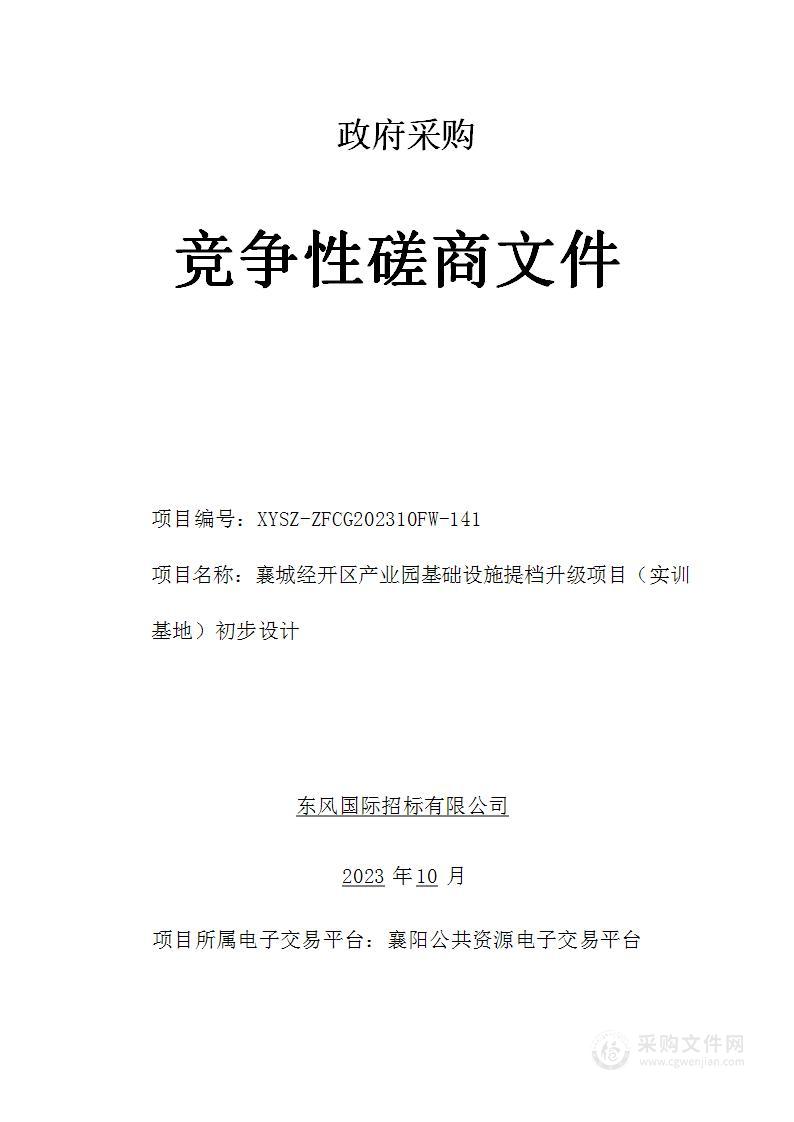 政府采购

竞争性磋商文件

项目编号：XYSZ-ZFCG202310FW-141

项目名称：襄城经开区产业园基础设施提档升级项目（实训基地）初步设计

东风国际招标有限公司

2023 年10 月

项目所属电子交易平台：襄阳公共资源电子交易平台

采购文件网
www.cgwenjian.com